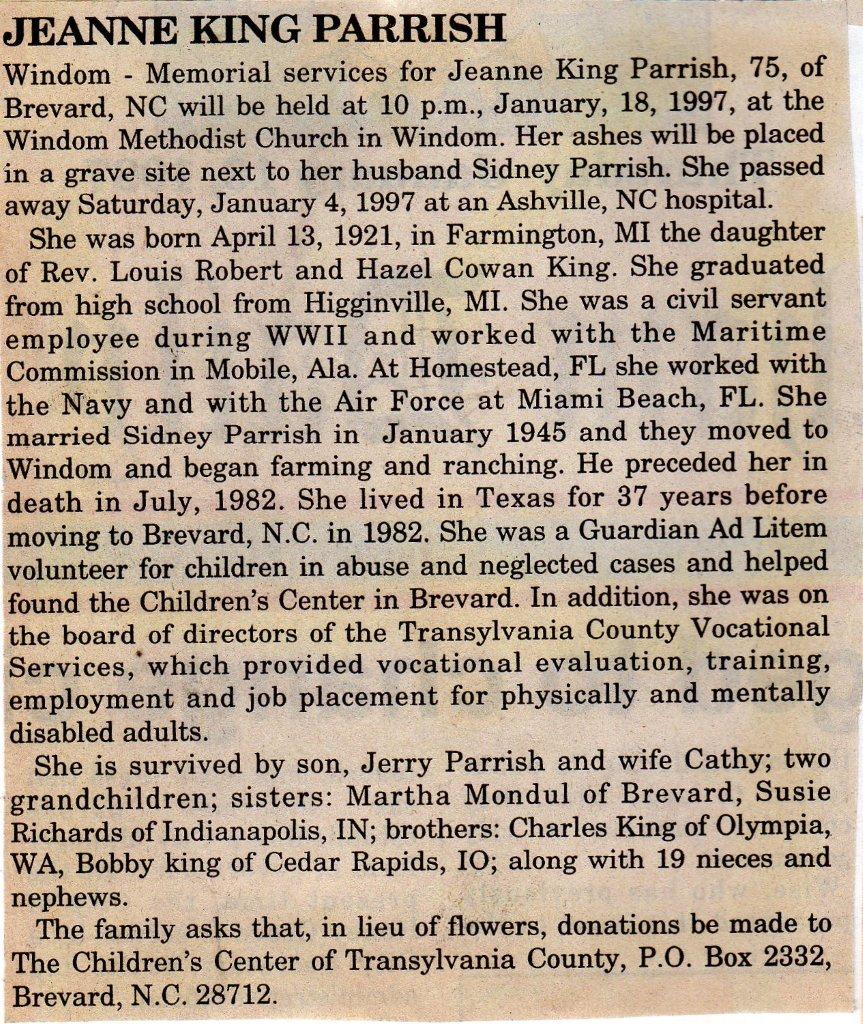 JEANNE KING PARRISH

Windom - Memorial services for Jeanne King Parrish, 75, of Brevard, NC will be held at 10 p.m., January, 18, 1997, at the Windom Methodist Church in Windom. Her ashes will be placed in a grave site next to her husband Sidney Parrish. She passed away Saturday, January 4, 1997 at an Ashville, NC hospital.

She was born April 13, 1921, in Farmington, MI the daughter of Rev. Louis Robert and Hazel Cowan King. She graduated from high school from Higginville, MI. She was a civil servant employee during WWII and worked with the Maritime Commission in Mobile, Ala. At Homestead, FL she worked with the Navy and with the Air Force at Miami Beach, FL. She married Sidney Parrish in January 1945 and they moved to Windom and began farming and ranching. He preceded her in death in July, 1982. She lived in Texas for 37 years before moving to Brevard, N.C. in 1982. She was a Guardian Ad Litem volunteer for children in abuse and neglected cases and helped found the Children's Center in Brevard. In addition, she was on the board of directors of the Transylvania County Vocational Services, which provided vocational evaluation, training, employment and job placement for physically and mentally disabled adults.

She is survived by son, Jerry Parrish and wife Cathy; two grandchildren; sisters: Martha Mondul of Brevard, Susie Richards of Indianapolis, IN; brothers: Charles King of Olympia, WA, Bobby king of Cedar Rapids, IO; along with 19 nieces and nephews.

The family asks that, in lieu of flowers, donations be made to The Children's Center of Transylvania County, P.O. Box 2332, Brevard, N.C. 28712.